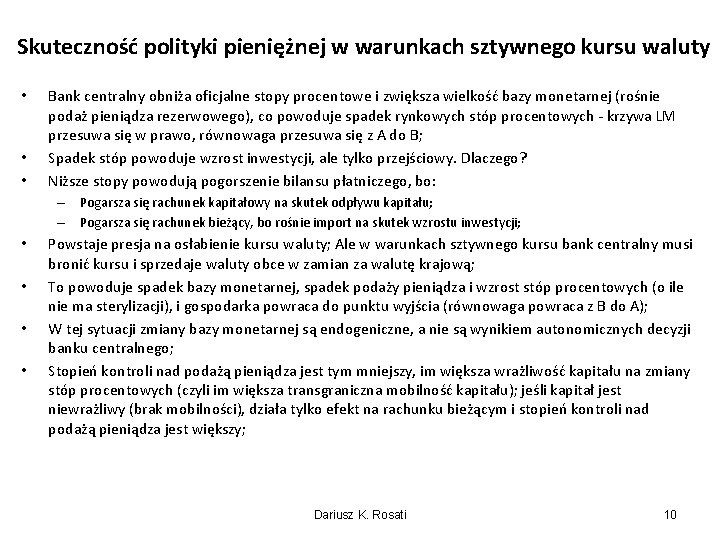 Skuteczność polityki pieniężnej w warunkach sztywnego kursu waluty

• Bank centralny obniża oficjalne stopy procentowe i zwiększa wielkość bazy monetarnej (rośnie podaż pieniądza rezerwowego), co powoduje spadek rynkowych stóp procentowych - krzywa LM przesuwa się w prawo, równowaga przesuwa się z A do B;
• Spadek stóp powoduje wzrost inwestycji, ale tylko przejściowy. Dlaczego?
• Niższe stopy powodują pogorszenie bilansu płatniczego, bo:
– Pogarsza się rachunek kapitałowy na skutek odpływu kapitału;
– Pogarsza się rachunek bieżący, bo rośnie import na skutek wzrostu inwestycji;
• Powstaje presja na osłabienie kursu waluty; Ale w warunkach sztywnego kursu bank centralny musi bronić kursu i sprzedaje waluty obce w zamian za walutę krajową;
• To powoduje spadek bazy monetarnej, spadek podaży pieniądza i wzrost stóp procentowych (o ile nie ma sterylizacji), i gospodarka powraca do punktu wyjścia (równowaga powraca z B do A);
• W tej sytuacji zmiany bazy monetarnej są endogeniczne, a nie są wynikiem autonomicznych decyzji banku centralnego;
• Stopień kontroli nad podażą pieniądza jest tym mniejszy, im większa wrażliwość kapitału na zmiany stóp procentowych (czyli im większa transgraniczna mobilność kapitału); jeśli kapitał jest niewrażliwy (brak mobilności), działa tylko efekt na rachunku bieżącym i stopień kontroli nad podażą pieniądza jest większy;

Dariusz K. Rosati 10